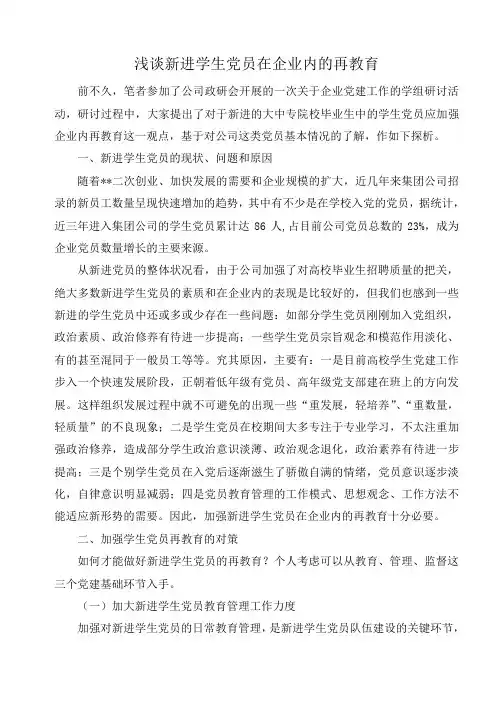 浅谈新进学生党员在企业内的再教育

前不久，笔者参加了公司政研会开展的一次关于企业党建工作的学组研讨活动，研讨过程中，大家提出了对于新进的大中专院校毕业生中的学生党员应加强企业内再教育这一观点，基于对公司这类党员基本情况的了解，作如下探析。

一、新进学生党员的现状、问题和原因

随着**二次创业、加快发展的需要和企业规模的扩大，近几年来集团公司招录的新员工数量呈现快速增加的趋势，其中有不少是在学校入党的党员，据统计，近三年进入集团公司的学生党员累计达 86 人,占目前公司党员总数的 23%，成为企业党员数量增长的主要来源。

从新进党员的整体状况看，由于公司加强了对高校毕业生招聘质量的把关，绝大多数新进学生党员的素质和在企业内的表现是比较好的，但我们也感到一些新进的学生党员中还或多或少存在一些问题：如部分学生党员刚刚加入党组织，政治素质、政治修养有待进一步提高；一些学生党员宗旨观念和模范作用淡化、有的甚至混同于一般员工等等。究其原因，主要有：一是目前高校学生党建工作步入一个快速发展阶段，正朝着低年级有党员、高年级党支部建在班上的方向发展。这样组织发展过程中就不可避免的出现一些“重发展，轻培养”、“重数量，轻质量”的不良现象；二是学生党员在校期间大多专注于专业学习，不太注重加强政治修养，造成部分学生政治意识淡薄、政治观念退化，政治素养有待进一步提高；三是个别学生党员在入党后逐渐滋生了骄傲自满的情绪，党员意识逐步淡化，自律意识明显减弱；四是党员教育管理的工作模式、思想观念、工作方法不能适应新形势的需要。因此，加强新进学生党员在企业内的再教育十分必要。

二、加强学生党员再教育的对策

如何才能做好新进学生党员的再教育？个人考虑可以从教育、管理、监督这三个党建基础环节入手。

（一）加大新进学生党员教育管理工作力度

加强对新进学生党员的日常教育管理，是新进学生党员队伍建设的关键环节，